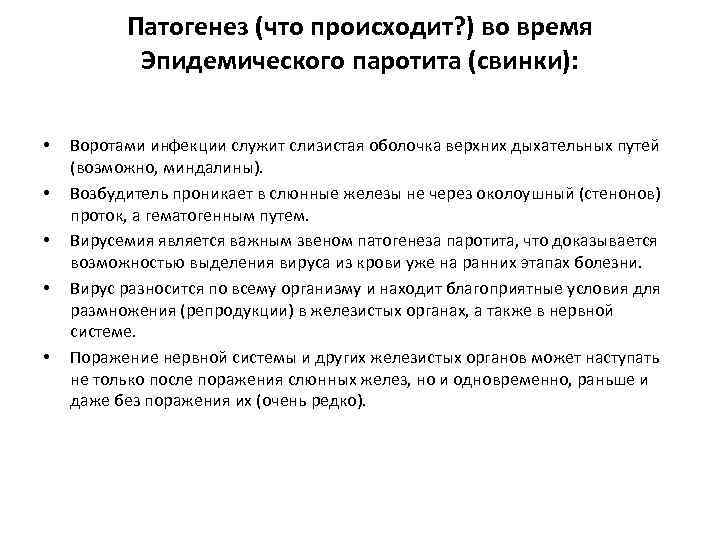 Патогенез (что происходит?) во время Эпидемического паротита (свинки):

• Воротами инфекции служит слизистая оболочка верхних дыхательных путей (возможно, миндалины).
• Возбудитель проникает в слюнные железы не через околоушный (стенонов) проток, а гематогенным путем.
• Вирусемия является важным звеном патогенеза паротита, что доказывается возможностью выделения вируса из крови уже на ранних этапах болезни.
• Вирус разносится по всему организму и находит благоприятные условия для размножения (репродукции) в железистых органах, а также в нервной системе.
• Поражение нервной системы и других железистых органов может наступать не только после поражения слюнных желез, но и одновременно, раньше и даже без поражения их (очень редко).